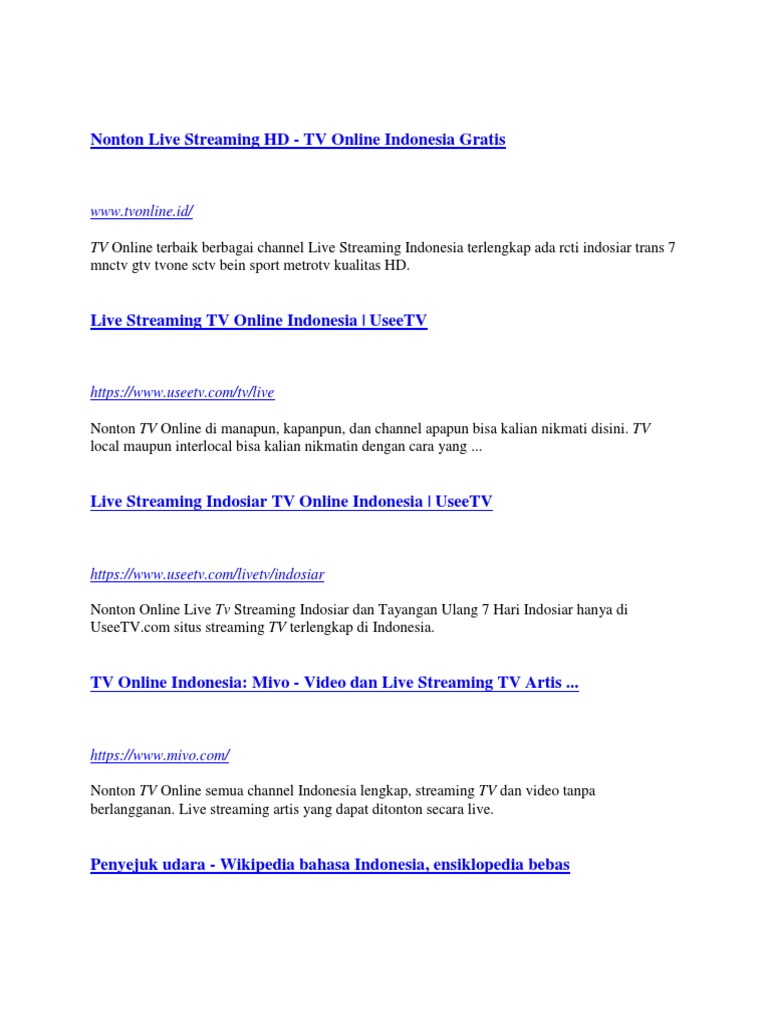 Nonton Live Streaming HD - TV Online Indonesia Gratis

www.tvonline.id/

TV Online terbaik berbagai channel Live Streaming Indonesia terlengkap ada rcti indosiar trans 7 mnctv gtv tvone sctv bein sport metrotv kualitas HD.

Live Streaming TV Online Indonesia | UseeTV

https://www.useetv.com/tv/live

Nonton TV Online di manapun, kapanpun, dan channel apapun bisa kalian nikmati disini. TV local maupun interlocal bisa kalian nikmatin dengan cara yang ...

Live Streaming Indosiar TV Online Indonesia | UseeTV

https://www.useetv.com/livetv/indosiar

Nonton Online Live Tv Streaming Indosiar dan Tayangan Ulang 7 Hari Indosiar hanya di UseeTV.com situs streaming TV terlengkap di Indonesia.

TV Online Indonesia: Mivo - Video dan Live Streaming TV Artis ...

https://www.mivo.com/

Nonton TV Online semua channel Indonesia lengkap, streaming TV dan video tanpa berlangganan. Live streaming artis yang dapat ditonton secara live.

Penyejuk udara - Wikipedia bahasa Indonesia, ensiklopedia bebas